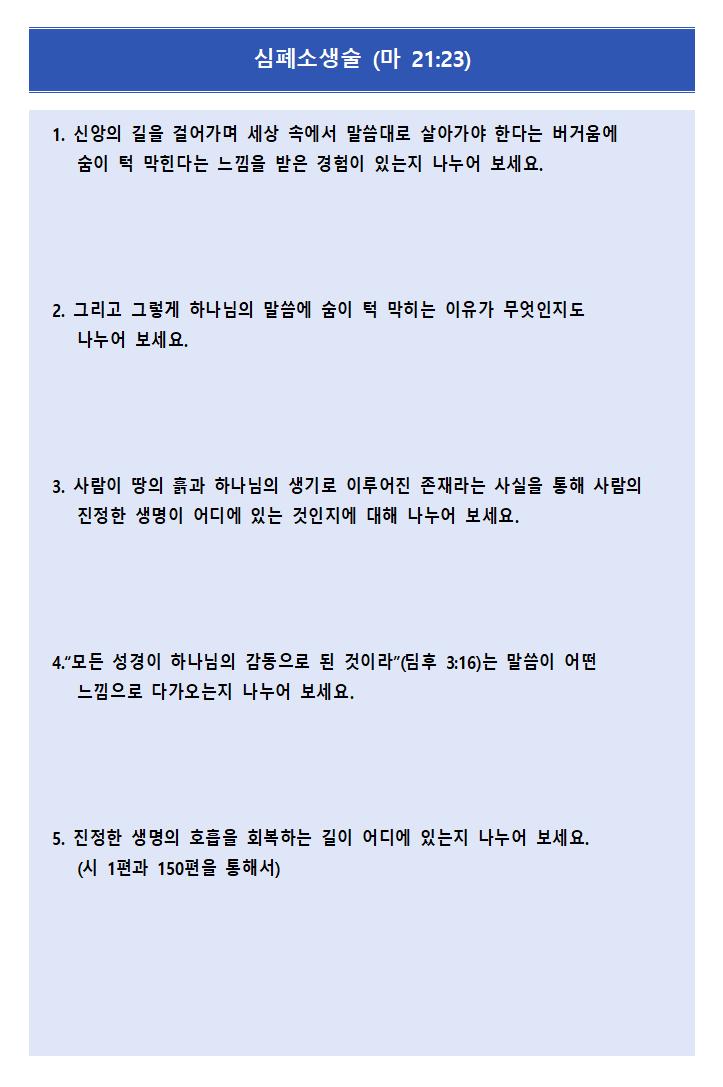 심폐소생술 (마 21:23)

1. 신앙의 길을 걸어가며 세상 속에서 말씀대로 살아가야 한다는 버거움에 숨이 턱 막힌다는 느낌을 받은 경험이 있는지 나누어 보세요.

2. 그리고 그렇게 하나님의 말씀에 숨이 턱 막히는 이유가 무엇인지도 나누어 보세요.

3. 사람이 땅의 흙과 하나님의 생기로 이루어진 존재라는 사실을 통해 사람의 진정한 생명이 어디에 있는 것인지에 대해 나누어 보세요.

4."모든 성경이 하나님의 감동으로 된 것이라"(딤후 3:16)는 말씀이 어떤 느낌으로 다가오는지 나누어 보세요.

5. 진정한 생명의 호흡을 회복하는 길이 어디에 있는지 나누어 보세요. (시 1편과 150편을 통해서)